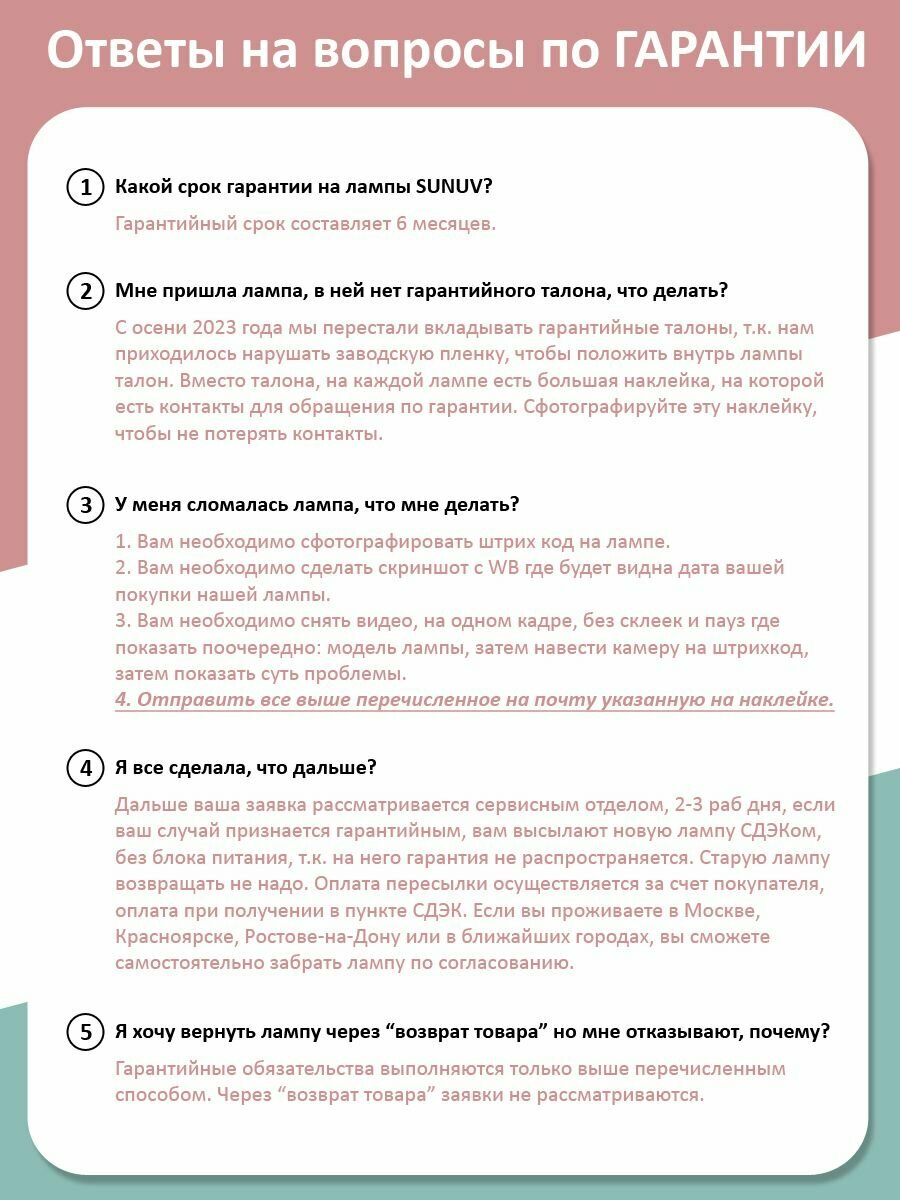 Ответы на вопросы по ГАРАНТИИ

1 Какой срок гарантии на лампы SUNUV?

Гарантийный срок составляет 6 месяцев.

2 Мне пришла лампа, в ней нет гарантийного талона, что делать?

С осени 2023 года мы перестали вкладывать гарантийные талоны, т.к. нам приходилось нарушать заводскую пленку, чтобы положить внутрь лампы талон. Вместо талона, на каждой лампе есть большая наклейка, на которой есть контакты для обращения по гарантии. Сфотографируйте эту наклейку, чтобы не потерять контакты.

3 У меня сломалась лампа, что мне делать?

1. Вам необходимо сфотографировать штрих код на лампе.
2. Вам необходимо сделать скриншот с WB где будет видна дата вашей покупки нашей лампы.
3. Вам необходимо снять видео, на одном кадре, без склеек и пауз где показать поочередно: модель лампы, затем навести камеру на штрихкод, затем показать суть проблемы.
4. Отправить все выше перечисленное на почту указанную на наклейке.

4 Я все сделала, что дальше?

Дальше ваша заявка рассматривается сервисным отделом, 2-3 раб дня, если ваш случай признается гарантийным, вам высылают новую лампу СДЭКом, без блока питания, т.к. на него гарантия не распространяется. Старую лампу возвращать не надо. Оплата пересылки осуществляется за счет покупателя, оплата при получении в пункте СДЭК. Если вы проживаете в Москве, Красноярске, Ростове-на-Дону или в ближайших городах, вы сможете самостоятельно забрать лампу по согласованию.

5 Я хочу вернуть лампу через “возврат товара” но мне отказывают, почему?

Гарантийные обязательства выполняются только выше перечисленным способом. Через “возврат товара” заявки не рассматриваются.